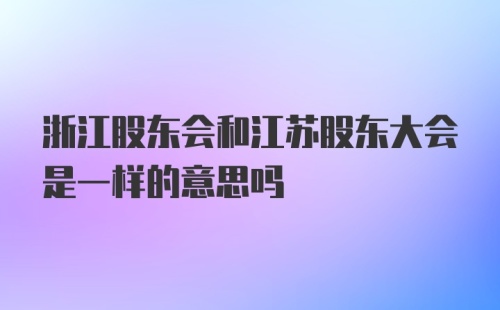 浙江股东会和江苏股东大会是一样的意思吗